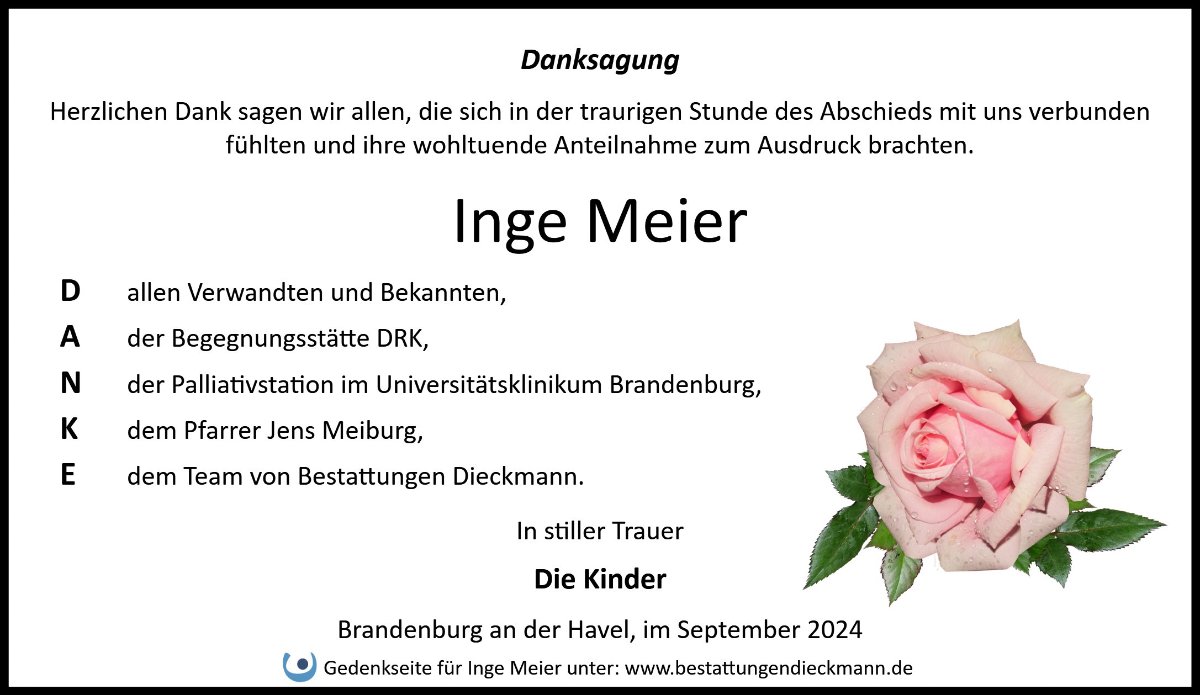 Danksagung

Herzlichen Dank sagen wir allen, die sich in der traurigen Stunde des Abschieds mit uns verbunden fühlten und ihre wohltuende Anteilnahme zum Ausdruck brachten.

Inge Meier

D allen Verwandten und Bekannten,
A der Begegnungsstätte DRK,
N der Palliativstation im Universitätsklinikum Brandenburg,
K dem Pfarrer Jens Meiburg,
E dem Team von Bestattungen Dieckmann.

In stiller Trauer

Die Kinder

Brandenburg an der Havel, im September 2024

Gedenkseite für Inge Meier unter: www.bestattungendieckmann.de